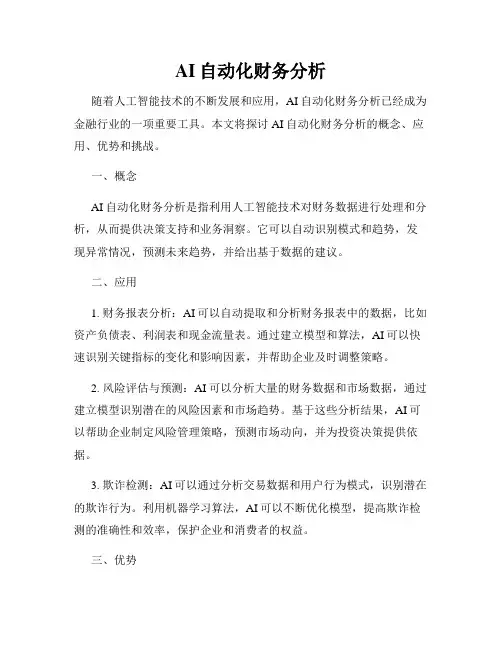 AI 自动化财务分析

随着人工智能技术的不断发展和应用，AI 自动化财务分析已经成为金融行业的一项重要工具。本文将探讨 AI 自动化财务分析的概念、应用、优势和挑战。

一、概念

AI 自动化财务分析是指利用人工智能技术对财务数据进行处理和分析，从而提供决策支持和业务洞察。它可以自动识别模式和趋势，发现异常情况，预测未来趋势，并给出基于数据的建议。

二、应用

1. 财务报表分析：AI 可以自动提取和分析财务报表中的数据，比如资产负债表、利润表和现金流量表。通过建立模型和算法，AI 可以快速识别关键指标的变化和影响因素，并帮助企业及时调整策略。

2. 风险评估与预测：AI 可以分析大量的财务数据和市场数据，通过建立模型识别潜在的风险因素和市场趋势。基于这些分析结果，AI 可以帮助企业制定风险管理策略，预测市场动向，并为投资决策提供依据。

3. 欺诈检测：AI 可以通过分析交易数据和用户行为模式，识别潜在的欺诈行为。利用机器学习算法，AI 可以不断优化模型，提高欺诈检测的准确性和效率，保护企业和消费者的权益。

三、优势